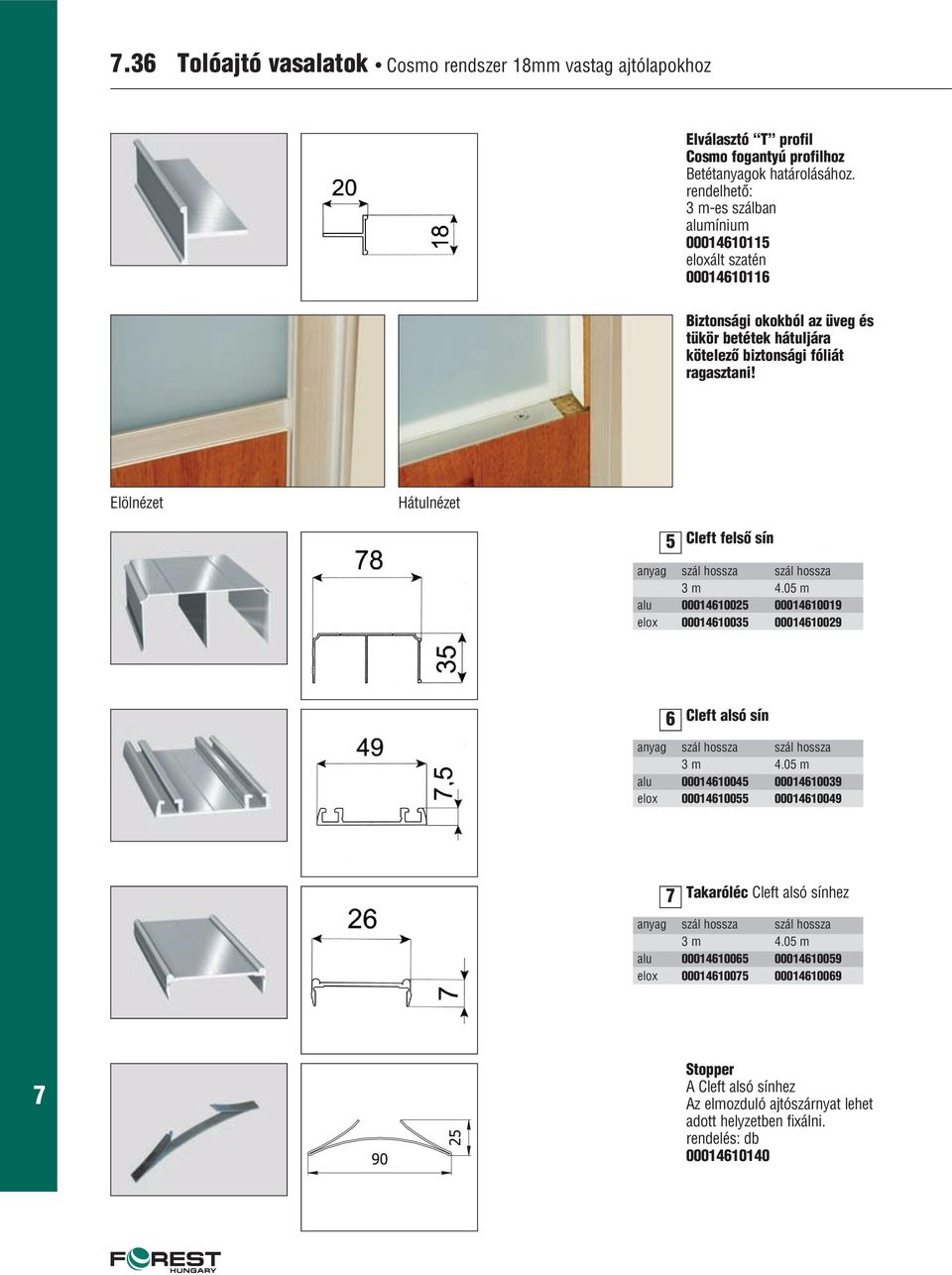 7.36 Tolóajtó vasalatok • Cosmo rendszer 18mm vastag ajtólapokhoz

20

18

Elválasztó "T" profil
Cosmo fogantyú profilhoz
Betétanyagok határolásához.
rendelhető:
3 m-es szálban
alumínium
00014610115
eloxált szatén
00014610116

Biztonsági okokból az üveg és tükör betétek hátuljára kötelező biztonsági fóliát ragasztani!

Elölnézet

Hátulnézet

78

35

5 Cleft felső sín

| anyag | szál hossza | szál hossza |
|---|---|---|
| | 3 m | 4.05 m |
| alu | 00014610025 | 00014610019 |
| elox | 00014610035 | 00014610029 |

49

7,5

6 Cleft alsó sín

| anyag | szál hossza | szál hossza |
|---|---|---|
| | 3 m | 4.05 m |
| alu | 00014610045 | 00014610039 |
| elox | 00014610055 | 00014610049 |

26

7

7 Takaróléc Cleft alsó sínhez

| anyag | szál hossza | szál hossza |
|---|---|---|
| | 3 m | 4.05 m |
| alu | 00014610065 | 00014610059 |
| elox | 00014610075 | 00014610069 |

7

90

25

Stopper
A Cleft alsó sínhez
Az elmozduló ajtószárnyat lehet adott helyzetben fixálni.
rendelés: db
00014610140

FOREST HUNGARY